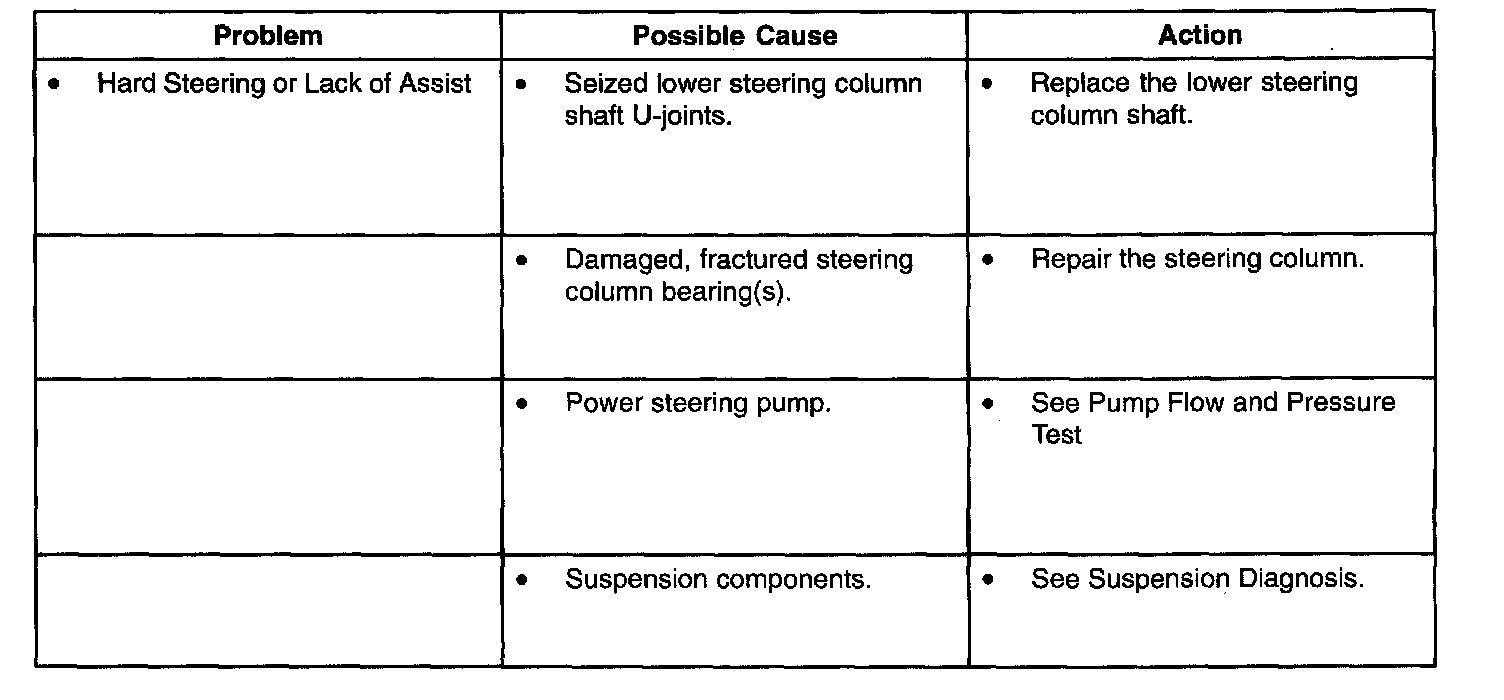 | Problem | Possible Cause | Action |
|---|---|---|
| • Hard Steering or Lack of Assist | • Seized lower steering column shaft U-joints. | • Replace the lower steering column shaft. |
| | • Damaged, fractured steering column bearing(s). | • Repair the steering column. |
| | • Power steering pump. | • See Pump Flow and Pressure Test |
| | • Suspension components. | • See Suspension Diagnosis. |